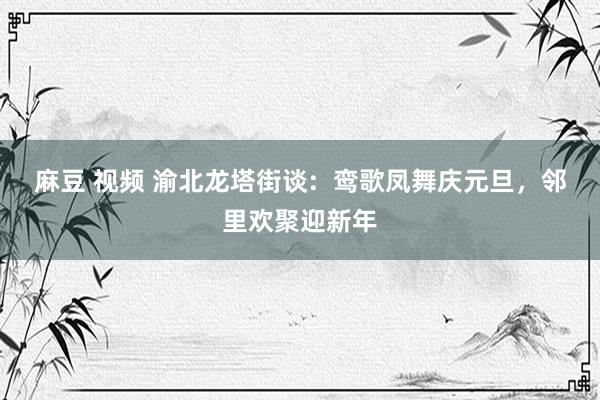 麻豆 视频 渝北龙塔街谈：鸾歌凤舞庆元旦，邻里欢聚迎新年